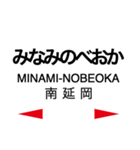 みなみのべおか
MINAMI-NOBEOKA
南延岡